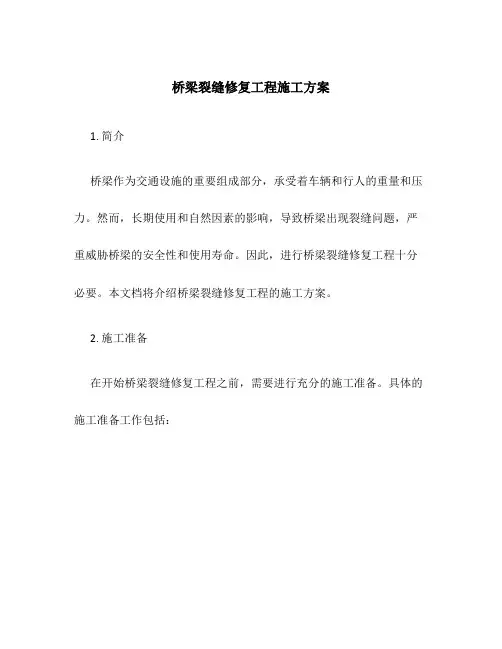 桥梁裂缝修复工程施工方案

1. 简介

桥梁作为交通设施的重要组成部分，承受着车辆和行人的重量和压力。然而，长期使用和自然因素的影响，导致桥梁出现裂缝问题，严重威胁桥梁的安全性和使用寿命。因此，进行桥梁裂缝修复工程十分必要。本文档将介绍桥梁裂缝修复工程的施工方案。

2. 施工准备

在开始桥梁裂缝修复工程之前，需要进行充分的施工准备。具体的施工准备工作包括：